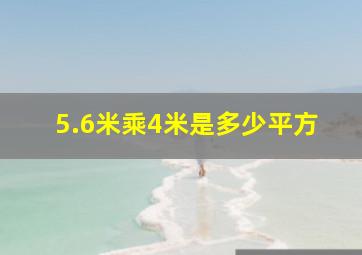 5.6米乘4米是多少平方